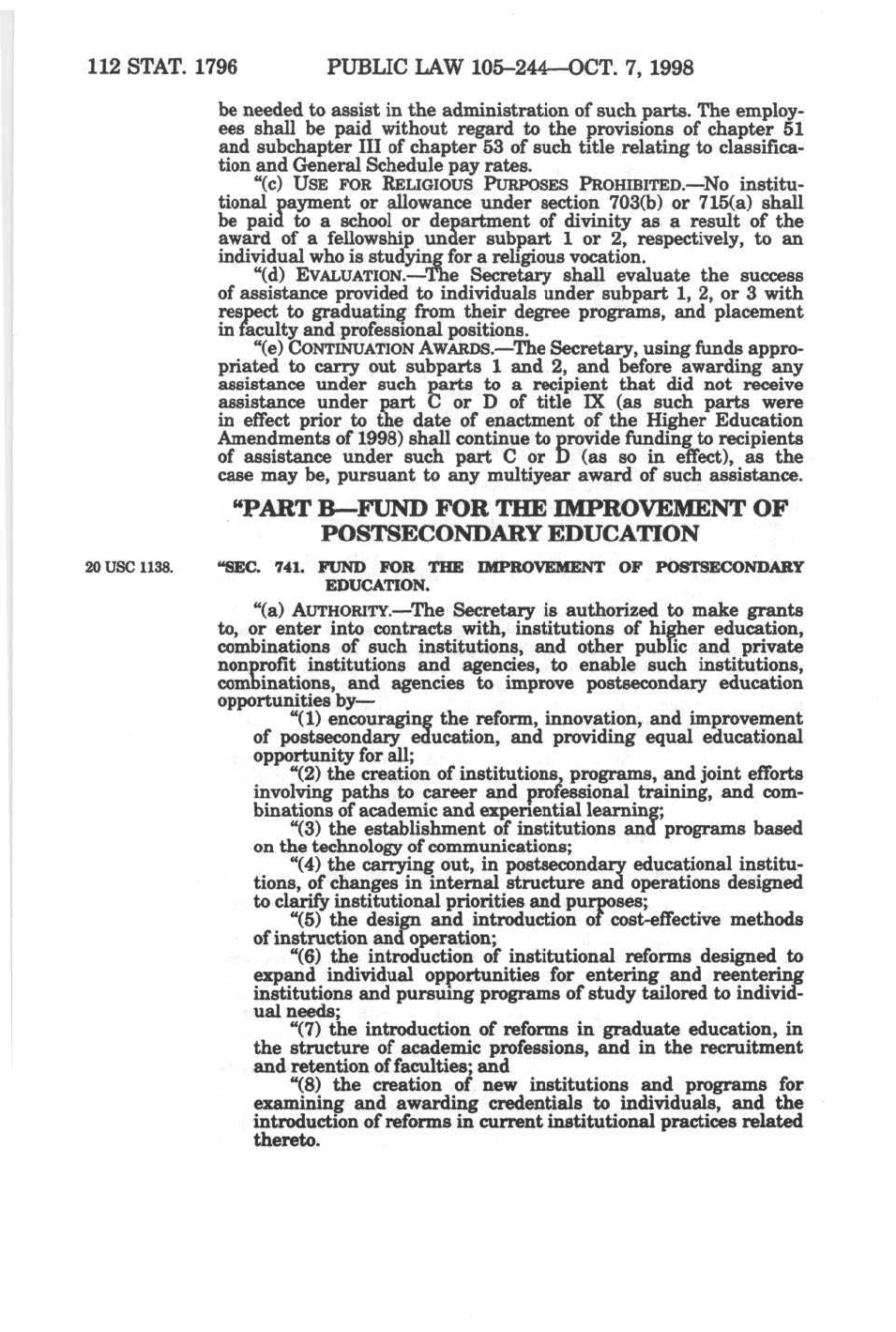 112 STAT. 1796 PUBLIC LAW 105–244—OCT. 7, 1998

be needed to assist in the administration of such parts. The employees shall be paid without regard to the provisions of chapter 51 and subchapter III of chapter 53 of such title relating to classification and General Schedule pay rates.

"(c) USE FOR RELIGIOUS PURPOSES PROHIBITED.—No institutional payment or allowance under section 703(b) or 715(a) shall be paid to a school or department of divinity as a result of the award of a fellowship under subpart 1 or 2, respectively, to an individual who is studying for a religious vocation.

"(d) EVALUATION.—The Secretary shall evaluate the success of assistance provided to individuals under subpart 1, 2, or 3 with respect to graduating from their degree programs, and placement in faculty and professional positions.

"(e) CONTINUATION AWARDS.—The Secretary, using funds appropriated to carry out subparts 1 and 2, and before awarding any assistance under such parts to a recipient that did not receive assistance under part C or D of title IX (as such parts were in effect prior to the date of enactment of the Higher Education Amendments of 1998) shall continue to provide funding to recipients of assistance under such part C or D (as so in effect), as the case may be, pursuant to any multiyear award of such assistance.

"PART B—FUND FOR THE IMPROVEMENT OF POSTSECONDARY EDUCATION

20 USC 1138.

"SEC. 741. FUND FOR THE IMPROVEMENT OF POSTSECONDARY EDUCATION.

"(a) AUTHORITY.—The Secretary is authorized to make grants to, or enter into contracts with, institutions of higher education, combinations of such institutions, and other public and private nonprofit institutions and agencies, to enable such institutions, combinations, and agencies to improve postsecondary education opportunities by—

"(1) encouraging the reform, innovation, and improvement of postsecondary education, and providing equal educational opportunity for all;

"(2) the creation of institutions, programs, and joint efforts involving paths to career and professional training, and combinations of academic and experiential learning;

"(3) the establishment of institutions and programs based on the technology of communications;

"(4) the carrying out, in postsecondary educational institutions, of changes in internal structure and operations designed to clarify institutional priorities and purposes;

"(5) the design and introduction of cost-effective methods of instruction and operation;

"(6) the introduction of institutional reforms designed to expand individual opportunities for entering and reentering institutions and pursuing programs of study tailored to individual needs;

"(7) the introduction of reforms in graduate education, in the structure of academic professions, and in the recruitment and retention of faculties; and

"(8) the creation of new institutions and programs for examining and awarding credentials to individuals, and the introduction of reforms in current institutional practices related thereto.